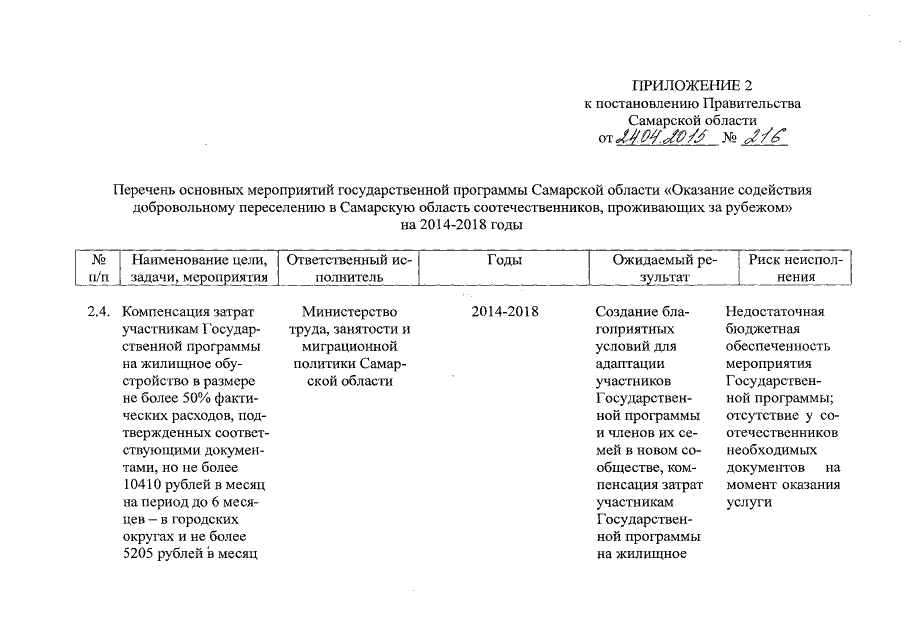 ПРИЛОЖЕНИЕ 2
к постановлению Правительства
Самарской области
от 24.04.2015 № 216

Перечень основных мероприятий государственной программы Самарской области «Оказание содействия добровольному переселению в Самарскую область соотечественников, проживающих за рубежом»
на 2014-2018 годы

| № п/п | Наименование цели, задачи, мероприятия | Ответственный исполнитель | Годы | Ожидаемый результат | Риск неисполнения |
|---|---|---|---|---|---|
| 2.4. | Компенсация затрат участникам Государственной программы на жилищное обустройство в размере не более 50% фактических расходов, подтвержденных соответствующими документами, но не более 10410 рублей в месяц на период до 6 месяцев – в городских округах и не более 5205 рублей в месяц | Министерство труда, занятости и миграционной политики Самарской области | 2014-2018 | Создание благоприятных условий для адаптации участников Государственной программы и членов их семей в новом сообществе, компенсация затрат участникам Государственной программы на жилищное | Недостаточная бюджетная обеспеченность мероприятия Государственной программы; отсутствие у соотечественников необходимых документов на момент оказания услуги |